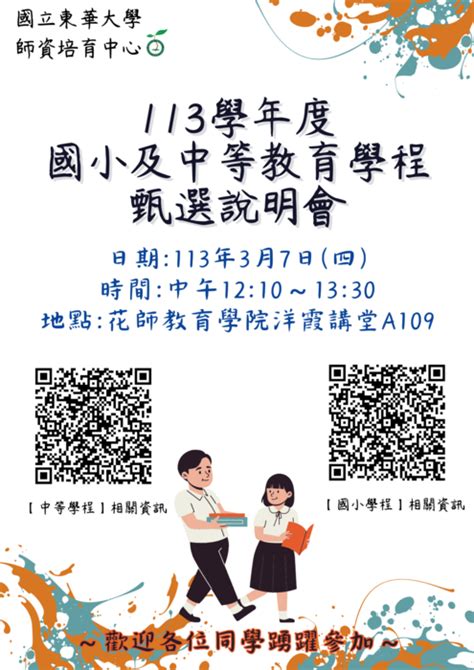 國立東華大學
師資培育中心

113學年度
國小及中等教育學程
甄選說明會

日期:113年3月7日(四)
時間:中午12:10～13:30
地點:花師教育學院洋霞講堂A109

【中等學程】相關資訊

【國小學程】相關資訊

～歡迎各位同學踴躍參加～